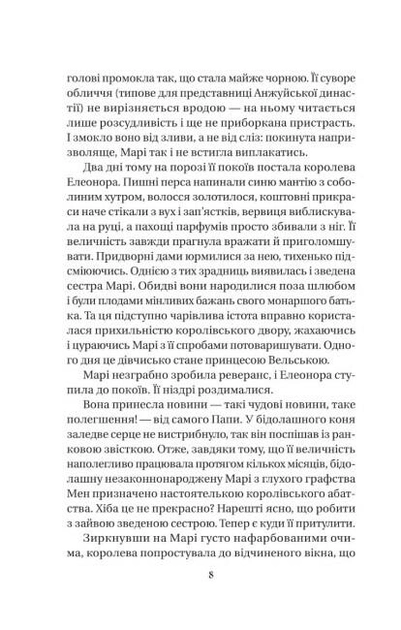 голові промокла так, що стала майже чорною. Її суворе обличчя (типове для представниці Анжуйської династії) не вирізняється вродою — на ньому читається лише розсудливість і ще не приборкана пристрасть. І змокло воно від зливи, а не від сліз: покинута напризволяще, Марі так і не встигла виплакатись.

Два дні тому на порозі її покоїв постала королева Елеонора. Пишні перса напинали синю мантію з соболиним хутром, волосся золотилося, коштовні прикраси наче стікали з вух і зап'ястків, вервиця виблискувала на руці, а пахощі парфумів просто збивали з ніг. Її величність завжди прагнула вражати й приголомшувати. Придворні дами юрмилися за нею, тихенько підсміюючись. Однією з тих зрадниць виявилась і зведена сестра Марі. Обидві вони народилися поза шлюбом і були плодами мінливих бажань свого монаршого батька. Та ця підступно чарівлива істота вправно користалася прихильністю королівського двору, жахаючись і цураючись Марі з її спробами потоваришувати. Одного дня це дівчисько стане принцесою Вельською.

Марі незграбно зробила реверанс, і Елеонора ступила до покоїв. Її ніздрі роздималися.

Вона принесла новини — такі чудові новини, таке полегшення! — від самого Папи. У бідолашного коня заледве серце не вистрибнуло, так він поспішав із ранковою звісткою. Отже, завдяки тому, що її величність наполегливо працювала протягом кількох місяців, бідолашну незаконнонароджену Марі з глухого графства Мен призначено настоятелькою королівського абатства. Хіба це не прекрасно? Нарешті ясно, що робити з зайвою зведеною сестрою. Тепер є куди її притулити.

Зиркнувши на Марі густо нафарбованими очима, королева попростувала до відчиненого вікна, що

8